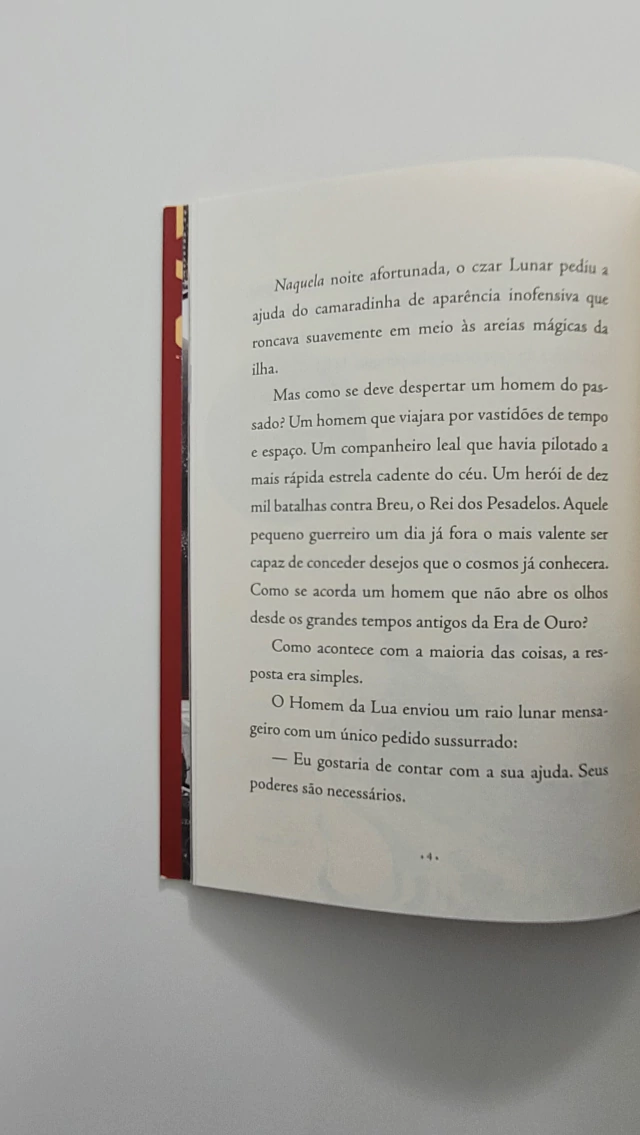 Naquela noite afortunada, o czar Lunar pediu a ajuda do camaradinha de aparência inofensiva que roncava suavemente em meio às areias mágicas da ilha.

Mas como se deve despertar um homem do passado? Um homem que viajara por vastidões de tempo e espaço. Um companheiro leal que havia pilotado a mais rápida estrela cadente do céu. Um herói de dez mil batalhas contra Breu, o Rei dos Pesadelos. Aquele pequeno guerreiro um dia já fora o mais valente ser capaz de conceder desejos que o cosmos já conhecera. Como se acorda um homem que não abre os olhos desde os grandes tempos antigos da Era de Ouro?

Como acontece com a maioria das coisas, a resposta era simples.

O Homem da Lua enviou um raio lunar mensageiro com um único pedido sussurrado:

— Eu gostaria de contar com a sua ajuda. Seus poderes são necessários.

• 4 •